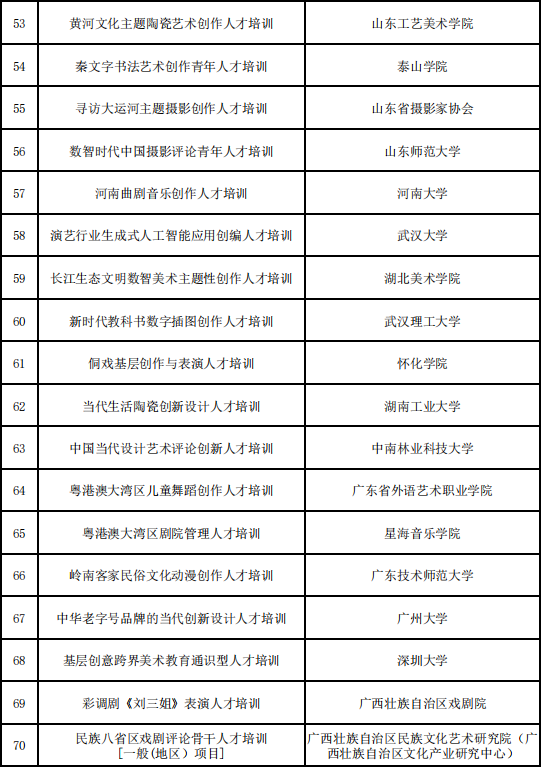 | 53 | 黄河文化主题陶瓷艺术创作人才培训 | 山东工艺美术学院 |
|---|---|---|
| 54 | 秦文字书法艺术创作青年人才培训 | 泰山学院 |
| 55 | 寻访大运河主题摄影创作人才培训 | 山东省摄影家协会 |
| 56 | 数智时代中国摄影评论青年人才培训 | 山东师范大学 |
| 57 | 河南曲剧音乐创作人才培训 | 河南大学 |
| 58 | 演艺行业生成式人工智能应用创编人才培训 | 武汉大学 |
| 59 | 长江生态文明数智美术主题性创作人才培训 | 湖北美术学院 |
| 60 | 新时代教科书数字插图创作人才培训 | 武汉理工大学 |
| 61 | 侗戏基层创作与表演人才培训 | 怀化学院 |
| 62 | 当代生活陶瓷创新设计人才培训 | 湖南工业大学 |
| 63 | 中国当代设计艺术评论创新人才培训 | 中南林业科技大学 |
| 64 | 粤港澳大湾区儿童舞蹈创作人才培训 | 广东省外语艺术职业学院 |
| 65 | 粤港澳大湾区剧院管理人才培训 | 星海音乐学院 |
| 66 | 岭南客家民俗文化动漫创作人才培训 | 广东技术师范大学 |
| 67 | 中华老字号品牌的当代创新设计人才培训 | 广州大学 |
| 68 | 基层创意跨界美术教育通识型人才培训 | 深圳大学 |
| 69 | 彩调剧《刘三姐》表演人才培训 | 广西壮族自治区戏剧院 |
| 70 | 民族八省区戏剧评论骨干人才培训 [一般（地区）项目] | 广西壮族自治区民族文化艺术研究院（广西壮族自治区文化产业研究中心） |